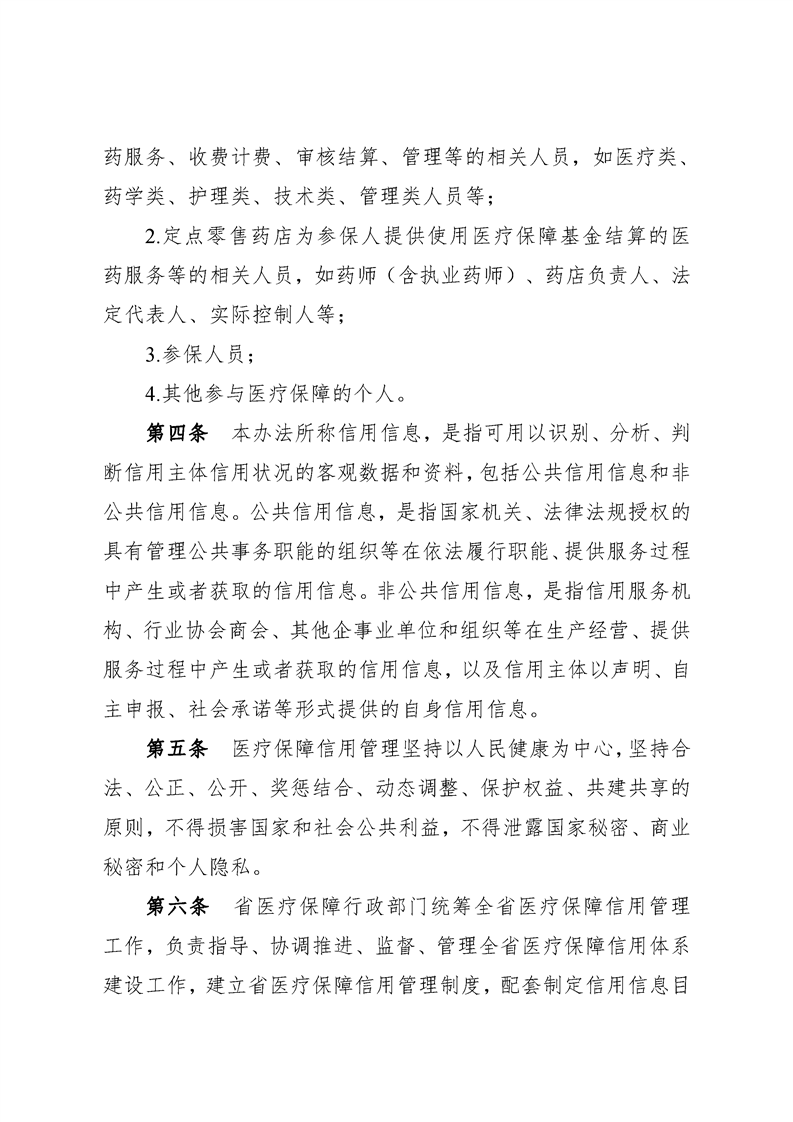 药服务、收费计费、审核结算、管理等的相关人员，如医疗类、药学类、护理类、技术类、管理类人员等；

2.定点零售药店为参保人提供使用医疗保障基金结算的医药服务等的相关人员，如药师（含执业药师）、药店负责人、法定代表人、实际控制人等；

3.参保人员；

4.其他参与医疗保障的个人。

第四条　本办法所称信用信息，是指可用以识别、分析、判断信用主体信用状况的客观数据和资料，包括公共信用信息和非公共信用信息。公共信用信息，是指国家机关、法律法规授权的具有管理公共事务职能的组织等在依法履行职能、提供服务过程中产生或者获取的信用信息。非公共信用信息，是指信用服务机构、行业协会商会、其他企事业单位和组织等在生产经营、提供服务过程中产生或者获取的信用信息，以及信用主体以声明、自主申报、社会承诺等形式提供的自身信用信息。

第五条　医疗保障信用管理坚持以人民健康为中心，坚持合法、公正、公开、奖惩结合、动态调整、保护权益、共建共享的原则，不得损害国家和社会公共利益，不得泄露国家秘密、商业秘密和个人隐私。

第六条　省医疗保障行政部门统筹全省医疗保障信用管理工作，负责指导、协调推进、监督、管理全省医疗保障信用体系建设工作，建立省医疗保障信用管理制度，配套制定信用信息目